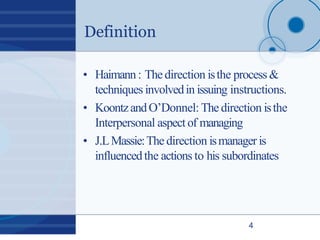 Definition

• Haimann : The direction is the process & techniques involved in issuing instructions.
• Koontz and O'Donnel: The direction is the Interpersonal aspect of managing
• J.L Massie: The direction is manager is influenced the actions to his subordinates

4